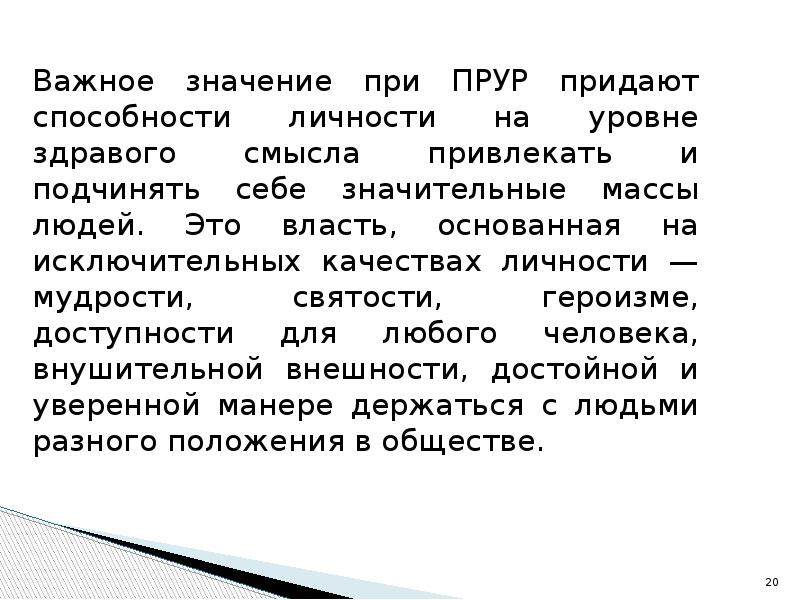 Важное значение при ПРУР придают способности личности на уровне здравого смысла привлекать и подчинять себе значительные массы людей. Это власть, основанная на исключительных качествах личности — мудрости, святости, героизме, доступности для любого человека, внушительной внешности, достойной и уверенной манере держаться с людьми разного положения в обществе.

20